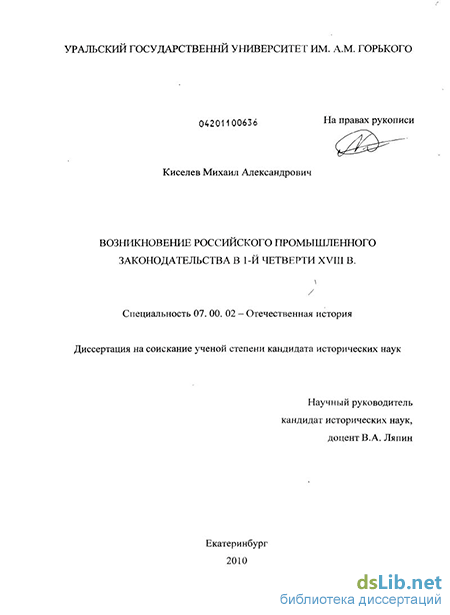 УРАЛЬСКИЙ ГОСУДАРСТВЕННЙ УНИВЕРСИТЕТ ИМ. А.М. ГОРЬКОГО

04201100636

На правах рукописи

Киселев Михаил Александрович

ВОЗНИКНОВЕНИЕ РОССИЙСКОГО ПРОМЫШЛЕННОГО ЗАКОНОДАТЕЛЬСТВА В 1-Й ЧЕТВЕРТИ XVIII В.

Специальность 07. 00. 02 – Отечественная история

Диссертация на соискание ученой степени кандидата исторических наук

Научный руководитель
кандидат исторических наук,
доцент В.А. Ляпин

Екатеринбург
2010

dsLib.net
библиотека диссертаций